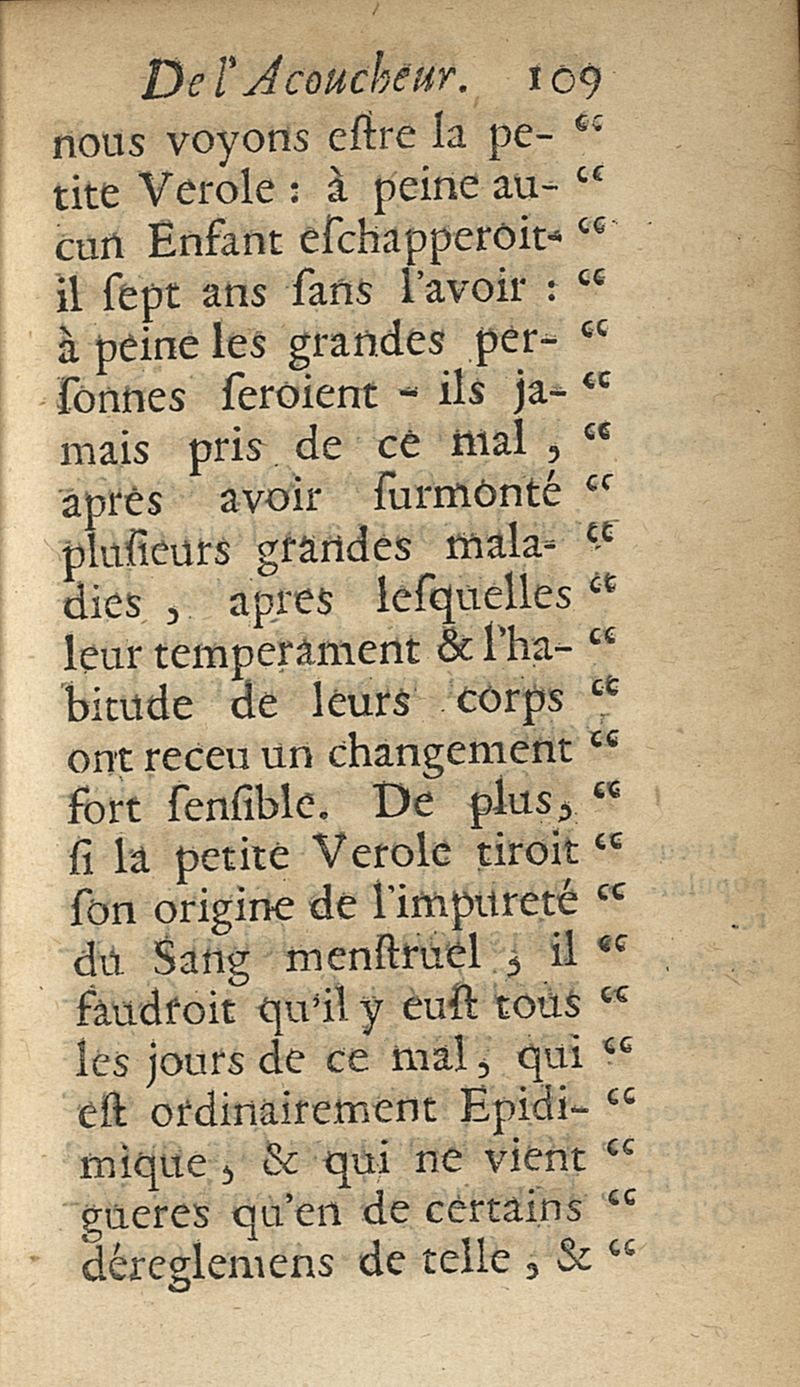 De l'Acoucheur. 109

nous voyons estre la petite Verole : à peine aucun Enfant eschapperoit-il sept ans sans l'avoir : à peine les grandes personnes seroient-ils jamais pris de ce mal, aprés avoir surmonté plusieurs grandes maladies, apres lesquelles leur temperament & l'habitude de leurs corps ont receu un changement fort sensible. De plus, si la petite Verole tiroit son origine de l'impureté du Sang menstruel, il faudroit qu'il y eust tous les jours de ce mal, qui est ordinairement Epidimique, & qui ne vient gueres qu'en de certains déreglemens de telle, &